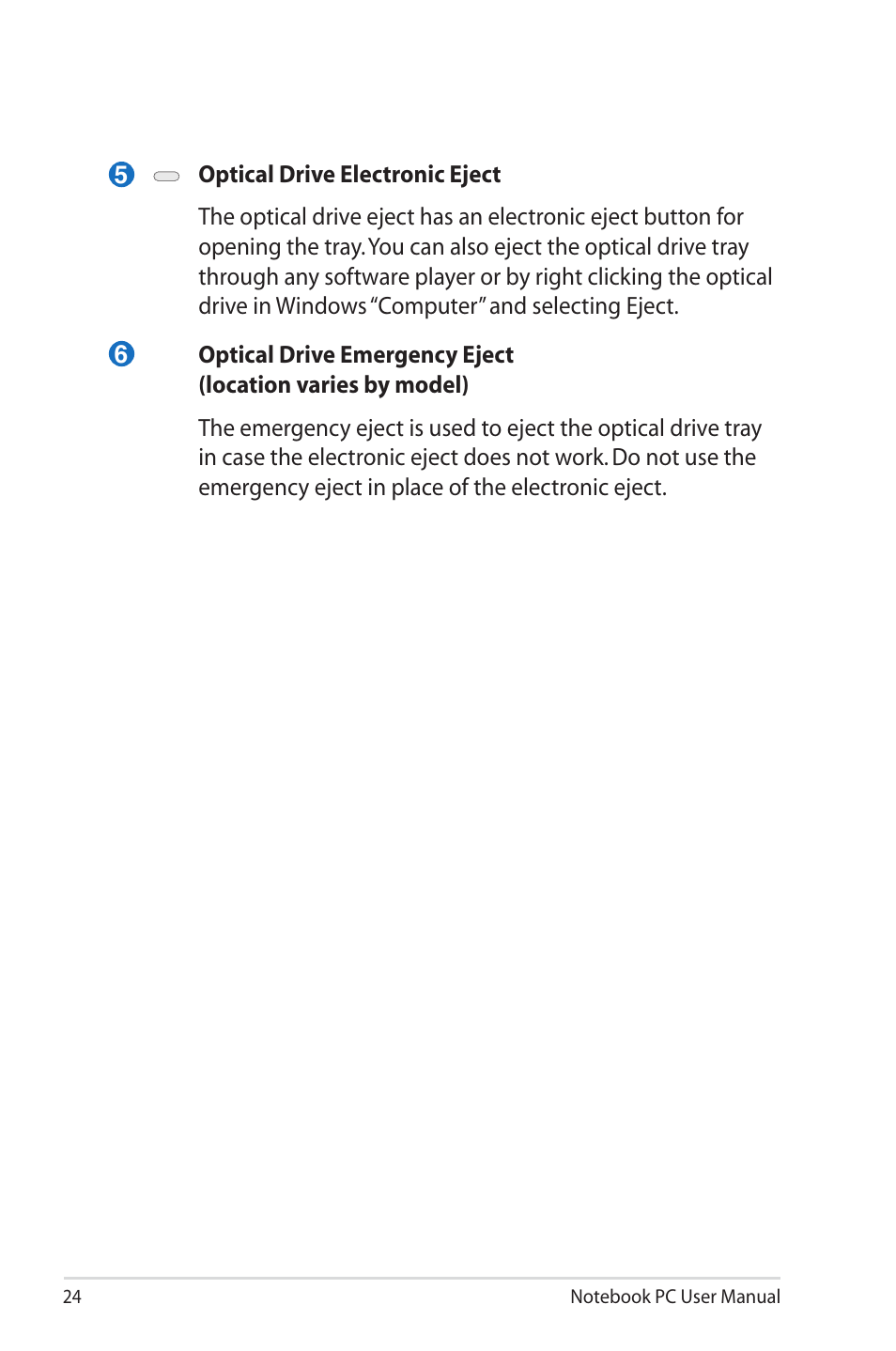 5 Optical Drive Electronic Eject

The optical drive eject has an electronic eject button for opening the tray. You can also eject the optical drive tray through any software player or by right clicking the optical drive in Windows "Computer" and selecting Eject.

6 Optical Drive Emergency Eject (location varies by model)

The emergency eject is used to eject the optical drive tray in case the electronic eject does not work. Do not use the emergency eject in place of the electronic eject.

24 Notebook PC User Manual